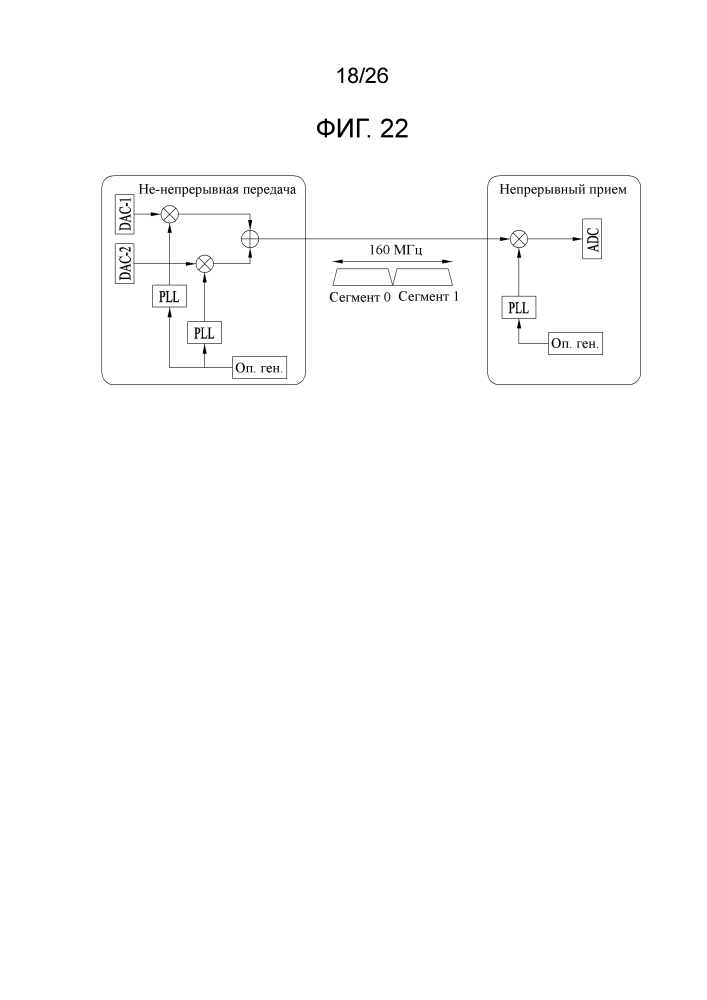 18/26

ФИГ. 22

Не-непрерывная передача

DAC-1

DAC-2

PLL

PLL

Оп. ген.

160 МГц

Сегмент 0 Сегмент 1

Непрерывный прием

ADC

PLL

Оп. ген.